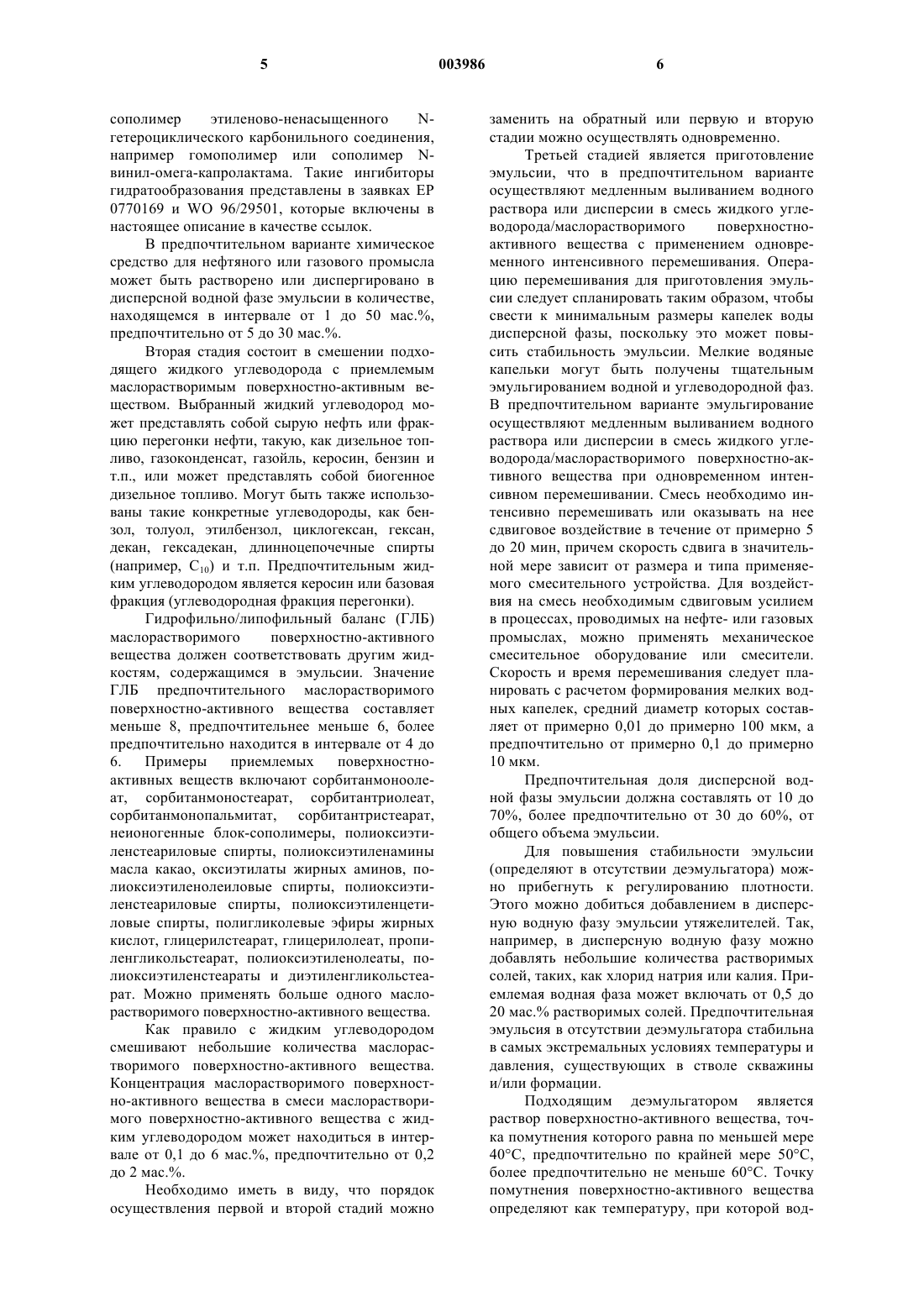 5 003986 6

сополимер этиленово-ненасыщенного N-гетероциклического карбонильного соединения, например гомополимер или сополимер N-винил-омега-капролактама. Такие ингибиторы гидратообразования представлены в заявках EP 0770169 и WO 96/29501, которые включены в настоящее описание в качестве ссылок.

В предпочтительном варианте химическое средство для нефтяного или газового промысла может быть растворено или диспергировано в дисперсной водной фазе эмульсии в количестве, находящемся в интервале от 1 до 50 мас.%, предпочтительно от 5 до 30 мас.%.

Вторая стадия состоит в смешении подходящего жидкого углеводорода с приемлемым маслорастворимым поверхностно-активным веществом. Выбранный жидкий углеводород может представлять собой сырую нефть или фракцию перегонки нефти, такую, как дизельное топливо, газоконденсат, газойль, керосин, бензин и т.п., или может представлять собой биогенное дизельное топливо. Могут быть также использованы такие конкретные углеводороды, как бензол, толуол, этилбензол, циклогексан, гексан, декан, гексадекан, длинноцепочечные спирты (например, $C_{10}$) и т.п. Предпочтительным жидким углеводородом является керосин или базовая фракция (углеводородная фракция перегонки).

Гидрофильно/липофильный баланс (ГЛБ) маслорастворимого поверхностно-активного вещества должен соответствовать другим жидкостям, содержащимся в эмульсии. Значение ГЛБ предпочтительного маслорастворимого поверхностно-активного вещества составляет меньше 8, предпочтительнее меньше 6, более предпочтительно находится в интервале от 4 до 6. Примеры приемлемых поверхностно-активных веществ включают сорбитанмоноолеат, сорбитанмоностеарат, сорбитантриолеат, сорбитанмонопальмитат, сорбитантристеарат, неионогенные блок-сополимеры, полиоксиэтиленстеариловые спирты, полиоксиэтиленамины масла какао, оксиэтилаты жирных аминов, полиоксиэтиленолеиловые спирты, полиоксиэтиленстеариловые спирты, полиоксиэтиленцетиловые спирты, полигликолевые эфиры жирных кислот, глицерилстеарат, глицерилолеат, пропиленгликольстеарат, полиоксиэтиленолеаты, полиоксиэтиленстеараты и диэтиленгликольстеарат. Можно применять больше одного маслорастворимого поверхностно-активного вещества.

Как правило с жидким углеводородом смешивают небольшие количества маслорастворимого поверхностно-активного вещества. Концентрация маслорастворимого поверхностно-активного вещества в смеси маслорастворимого поверхностно-активного вещества с жидким углеводородом может находиться в интервале от 0,1 до 6 мас.%, предпочтительно от 0,2 до 2 мас.%.

Необходимо иметь в виду, что порядок осуществления первой и второй стадий можно заменить на обратный или первую и вторую стадии можно осуществлять одновременно.

Третьей стадией является приготовление эмульсии, что в предпочтительном варианте осуществляют медленным выливанием водного раствора или дисперсии в смесь жидкого углеводорода/маслорастворимого поверхностно-активного вещества с применением одновременного интенсивного перемешивания. Операцию перемешивания для приготовления эмульсии следует спланировать таким образом, чтобы свести к минимальным размеры капелек воды дисперсной фазы, поскольку это может повысить стабильность эмульсии. Мелкие водяные капельки могут быть получены тщательным эмульгированием водной и углеводородной фаз. В предпочтительном варианте эмульгирование осуществляют медленным выливанием водного раствора или дисперсии в смесь жидкого углеводорода/маслорастворимого поверхностно-активного вещества при одновременном интенсивном перемешивании. Смесь необходимо интенсивно перемешивать или оказывать на нее сдвиговое воздействие в течение от примерно 5 до 20 мин, причем скорость сдвига в значительной мере зависит от размера и типа применяемого смесительного устройства. Для воздействия на смесь необходимым сдвиговым усилием в процессах, проводимых на нефте- или газовых промыслах, можно применять механическое смесительное оборудование или смесители. Скорость и время перемешивания следует планировать с расчетом формирования мелких водных капелек, средний диаметр которых составляет от примерно 0,01 до примерно 100 мкм, а предпочтительно от примерно 0,1 до примерно 10 мкм.

Предпочтительная доля дисперсной водной фазы эмульсии должна составлять от 10 до 70%, более предпочтительно от 30 до 60%, от общего объема эмульсии.

Для повышения стабильности эмульсии (определяют в отсутствии деэмульгатора) можно прибегнуть к регулированию плотности. Этого можно добиться добавлением в дисперсную водную фазу эмульсии утяжелителей. Так, например, в дисперсную водную фазу можно добавлять небольшие количества растворимых солей, таких, как хлорид натрия или калия. Приемлемая водная фаза может включать от 0,5 до 20 мас.% растворимых солей. Предпочтительная эмульсия в отсутствии деэмульгатора стабильна в самых экстремальных условиях температуры и давления, существующих в стволе скважины и/или формации.

Подходящим деэмульгатором является раствор поверхностно-активного вещества, точка помутнения которого равна по меньшей мере 40°C, предпочтительно по крайней мере 50°C, более предпочтительно не меньше 60°C. Точку помутнения поверхностно-активного вещества определяют как температуру, при которой вод-